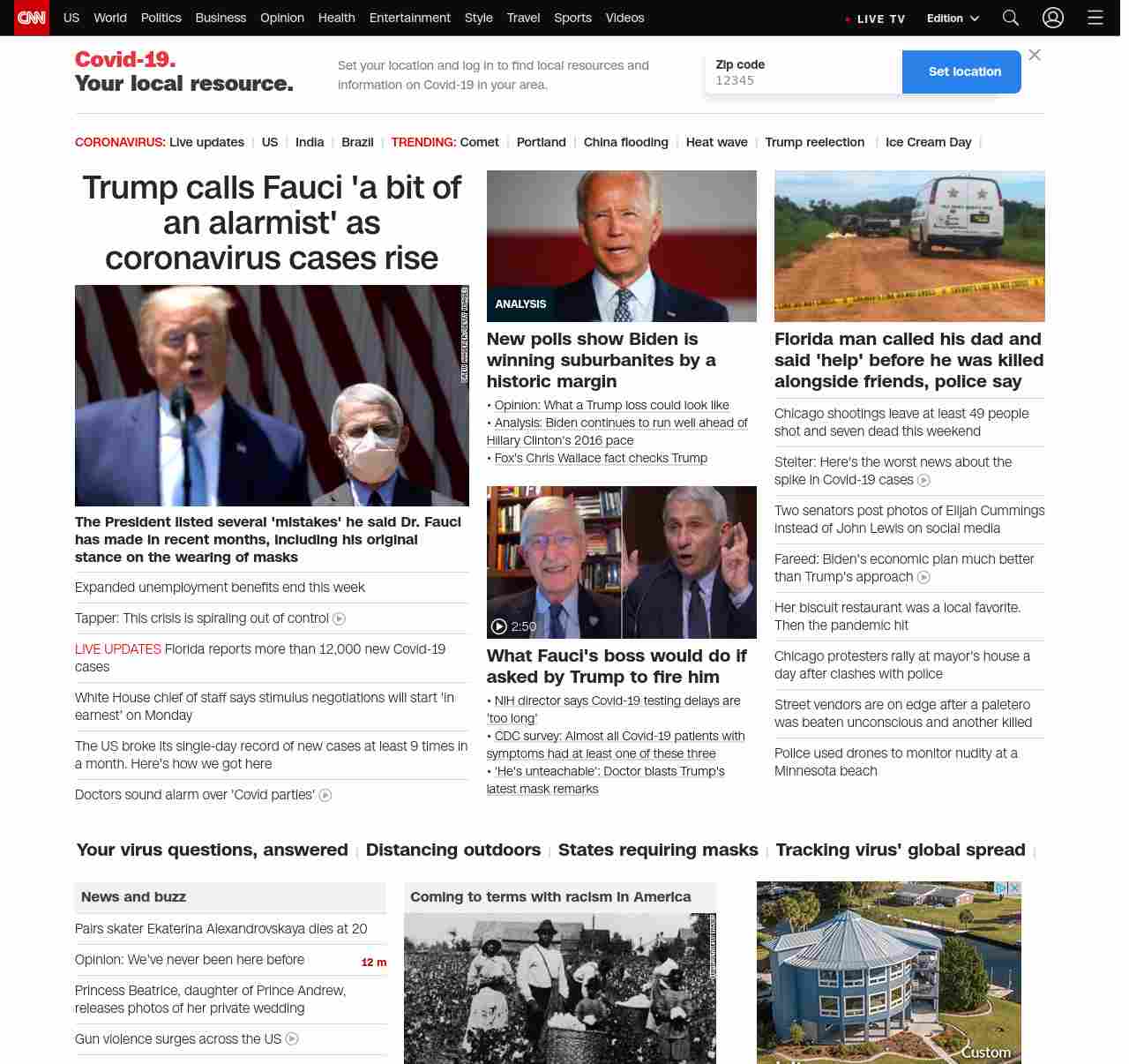 CNN US World Politics Business Opinion Health Entertainment Style Travel Sports Videos

LIVE TV Edition

Covid-19.
Your local resource.

Set your location and log in to find local resources and information on Covid-19 in your area.

Zip code
12345

Set location

CORONAVIRUS: Live updates | US | India | Brazil | TRENDING: Comet | Portland | China flooding | Heat wave | Trump reelection | Ice Cream Day |

Trump calls Fauci 'a bit of an alarmist' as coronavirus cases rise

The President listed several 'mistakes' he said Dr. Fauci has made in recent months, including his original stance on the wearing of masks

Expanded unemployment benefits end this week

Tapper: This crisis is spiraling out of control

LIVE UPDATES Florida reports more than 12,000 new Covid-19 cases

White House chief of staff says stimulus negotiations will start 'in earnest' on Monday

The US broke its single-day record of new cases at least 9 times in a month. Here's how we got here

Doctors sound alarm over 'Covid parties'

ANALYSIS

New polls show Biden is winning suburbanites by a historic margin

• Opinion: What a Trump loss could look like
• Analysis: Biden continues to run well ahead of Hillary Clinton's 2016 pace
• Fox's Chris Wallace fact checks Trump

2:50

What Fauci's boss would do if asked by Trump to fire him

• NIH director says Covid-19 testing delays are 'too long'
• CDC survey: Almost all Covid-19 patients with symptoms had at least one of these three
• 'He's unteachable': Doctor blasts Trump's latest mask remarks

Florida man called his dad and said 'help' before he was killed alongside friends, police say

Chicago shootings leave at least 49 people shot and seven dead this weekend

Stelter: Here's the worst news about the spike in Covid-19 cases

Two senators post photos of Elijah Cummings instead of John Lewis on social media

Fareed: Biden's economic plan much better than Trump's approach

Her biscuit restaurant was a local favorite. Then the pandemic hit

Chicago protesters rally at mayor's house a day after clashes with police

Street vendors are on edge after a paletero was beaten unconscious and another killed

Police used drones to monitor nudity at a Minnesota beach

Your virus questions, answered | Distancing outdoors | States requiring masks | Tracking virus' global spread |

News and buzz

Pairs skater Ekaterina Alexandrovskaya dies at 20

Opinion: We've never been here before 12 m

Princess Beatrice, daughter of Prince Andrew, releases photos of her private wedding

Gun violence surges across the US

Coming to terms with racism in America

Custom